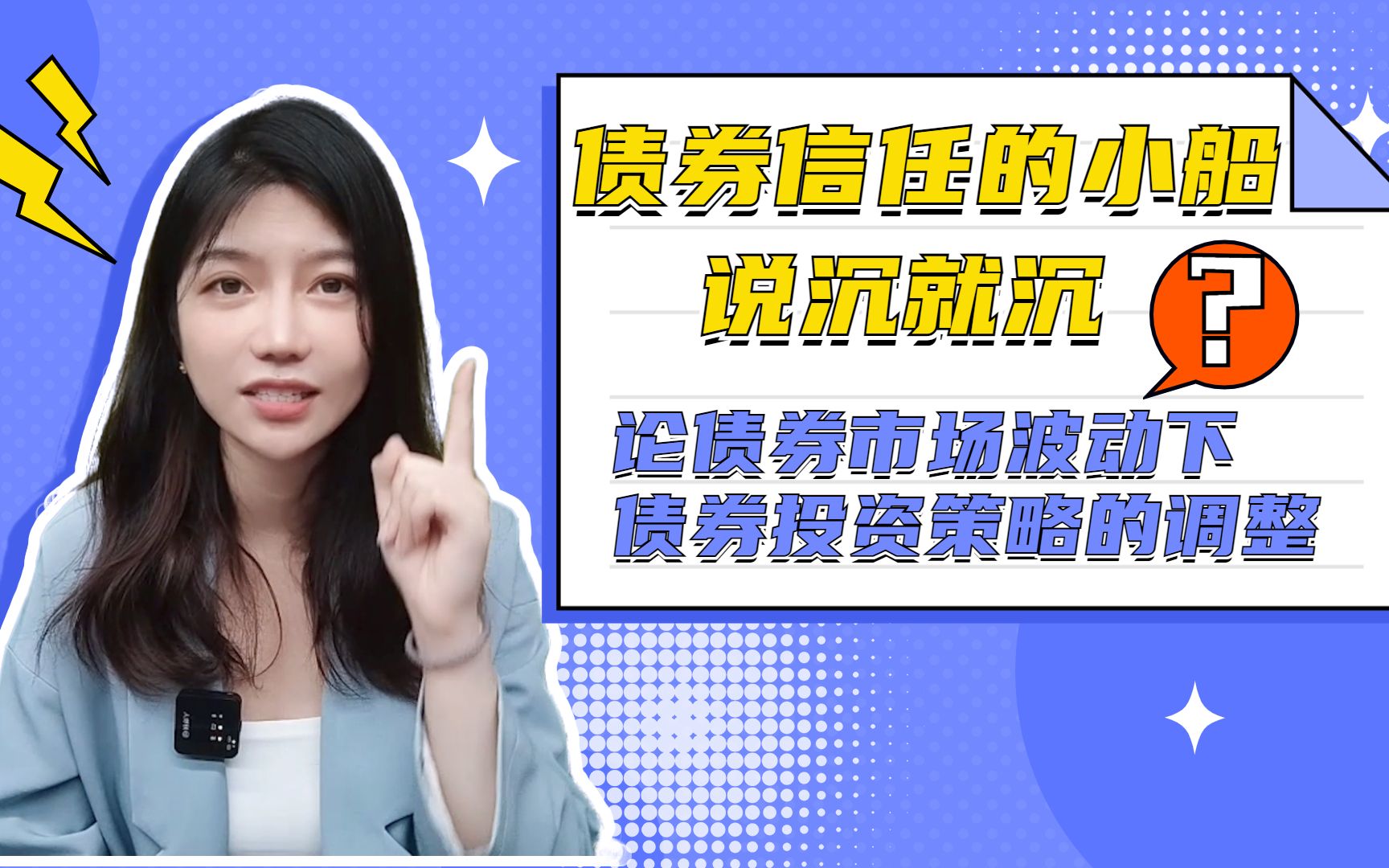 债券信任的小船
说沉就沉
?
论债券市场波动下
债券投资策略的调整